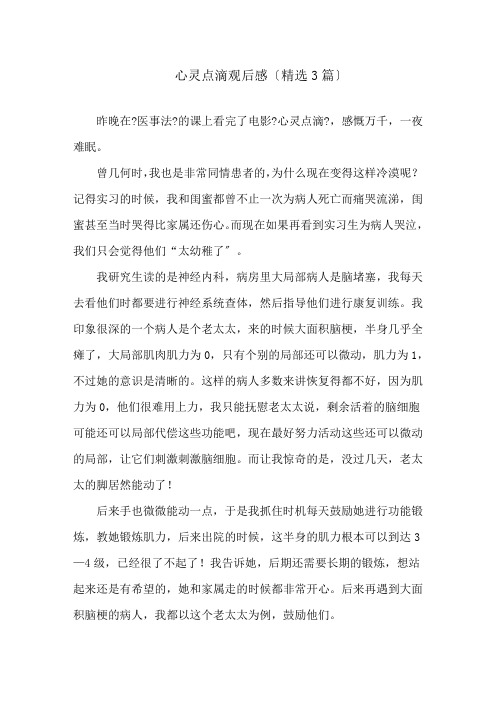 心灵点滴观后感〔精选3篇〕

昨晚在?医事法?的课上看完了电影?心灵点滴?，感慨万千，一夜难眠。

曾几何时，我也是非常同情患者的，为什么现在变得这样冷漠呢？记得实习的时候，我和闺蜜都曾不止一次为病人死亡而痛哭流涕，闺蜜甚至当时哭得比家属还伤心。而现在如果再看到实习生为病人哭泣，我们只会觉得他们“太幼稚了”。

我研究生读的是神经内科，病房里大局部病人是脑堵塞，我每天去看他们时都要进行神经系统查体，然后指导他们进行康复训练。我印象很深的一个病人是个老太太，来的时候大面积脑梗，半身几乎全瘫了，大局部肌肉肌力为0，只有个别的局部还可以微动，肌力为1，不过她的意识是清晰的。这样的病人多数来讲恢复得都不好，因为肌力为0，他们很难用上力，我只能抚慰老太太说，剩余活着的脑细胞可能还可以局部代偿这些功能吧，现在最好努力活动这些还可以微动的局部，让它们刺激刺激脑细胞。而让我惊奇的是，没过几天，老太太的脚居然能动了！

后来手也微微能动一点，于是我抓住时机每天鼓励她进行功能锻炼，教她锻炼肌力，后来出院的时候，这半身的肌力根本可以到达3—4级，已经很了不起了！我告诉她，后期还需要长期的锻炼，想站起来还是有希望的，她和家属走的时候都非常开心。后来再遇到大面积脑梗的病人，我都以这个老太太为例，鼓励他们。